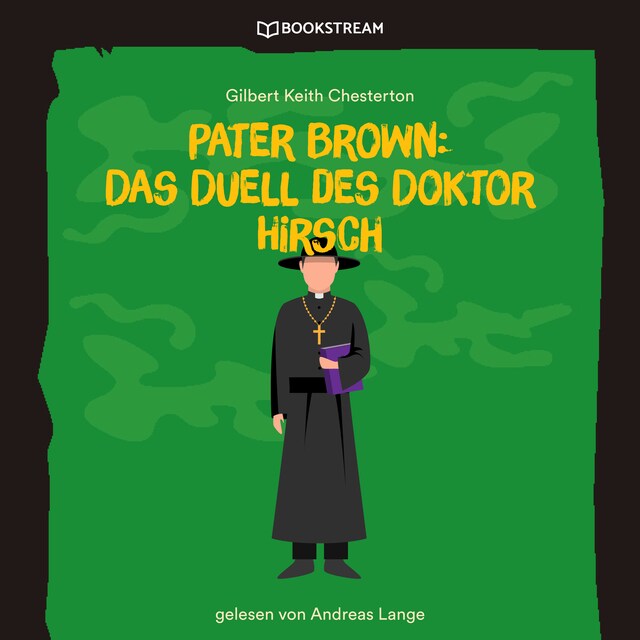 BOOKSTREAM

Gilbert Keith Chesterton

PATER BROWN: DAS DUELL DES DOKTOR HIRSCH

gelesen von Andreas Lange